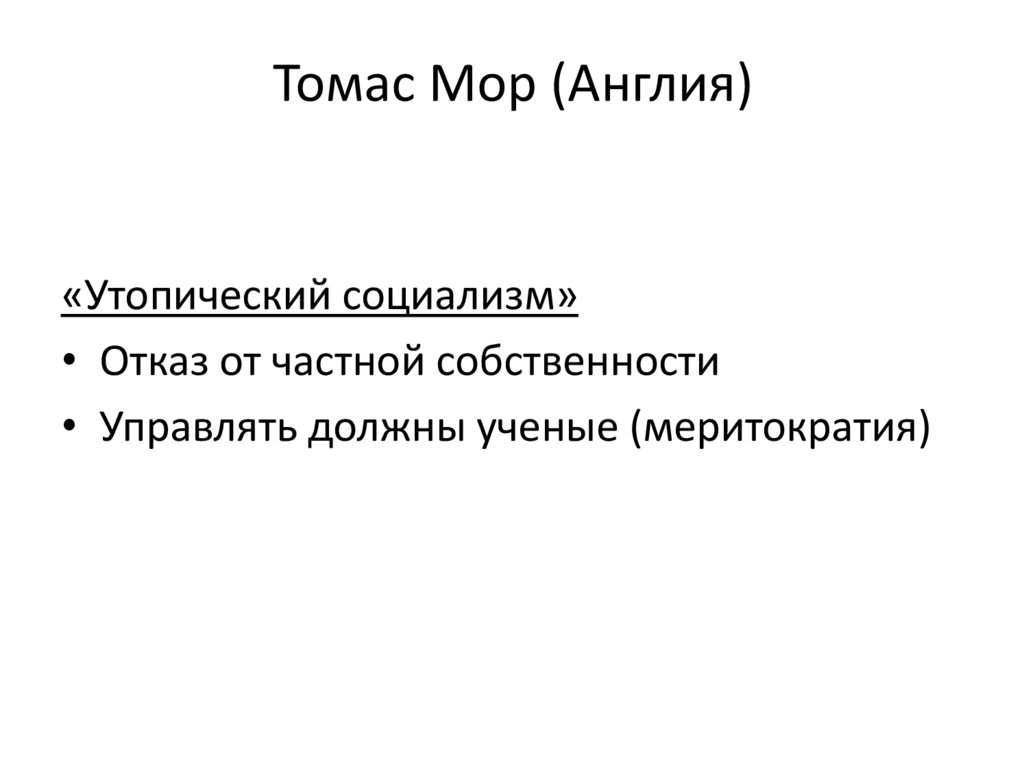 Томас Мор (Англия)

«Утопический социализм»

• Отказ от частной собственности
• Управлять должны ученые (меритократия)